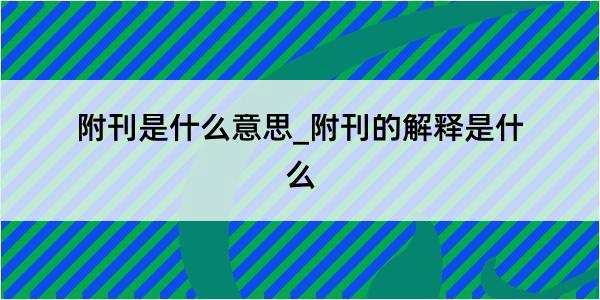 附刊是什么意思_附刊的解释是什么